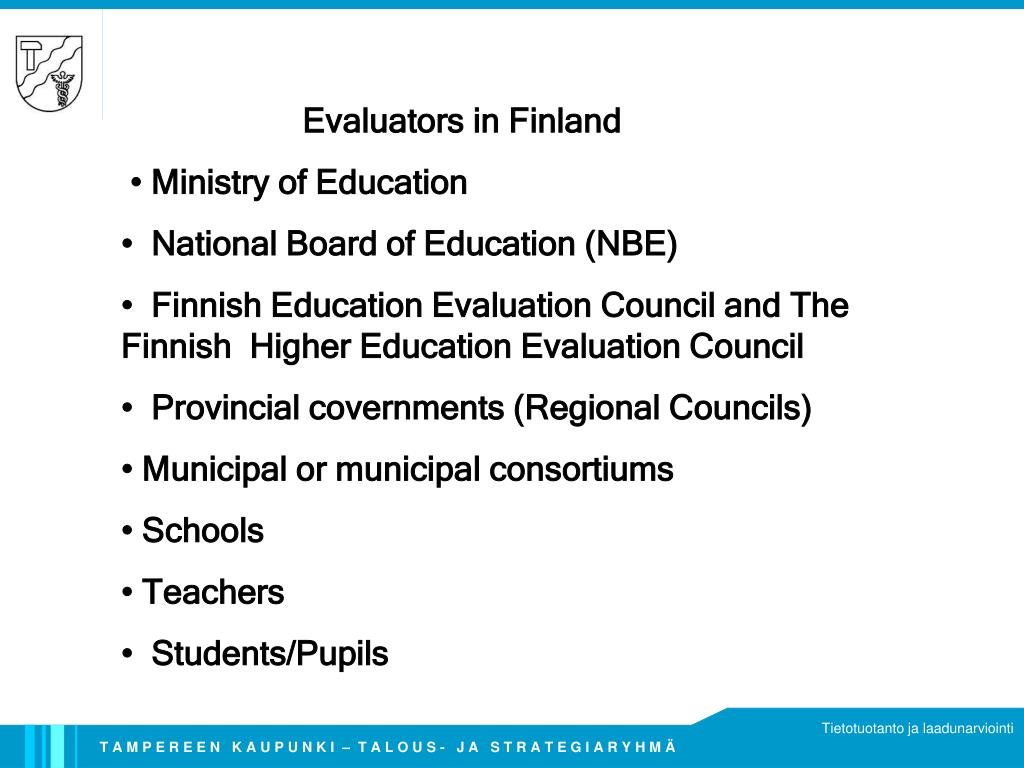 Evaluators in Finland

• Ministry of Education

• National Board of Education (NBE)

• Finnish Education Evaluation Council and The Finnish Higher Education Evaluation Council

• Provincial covernments (Regional Councils)

• Municipal or municipal consortiums

• Schools

• Teachers

• Students/Pupils

Tietotuotanto ja laadunarviointi

TAMPEREEN KAUPUNKI – TALOUS- JA STRATEGIARYHMÄ